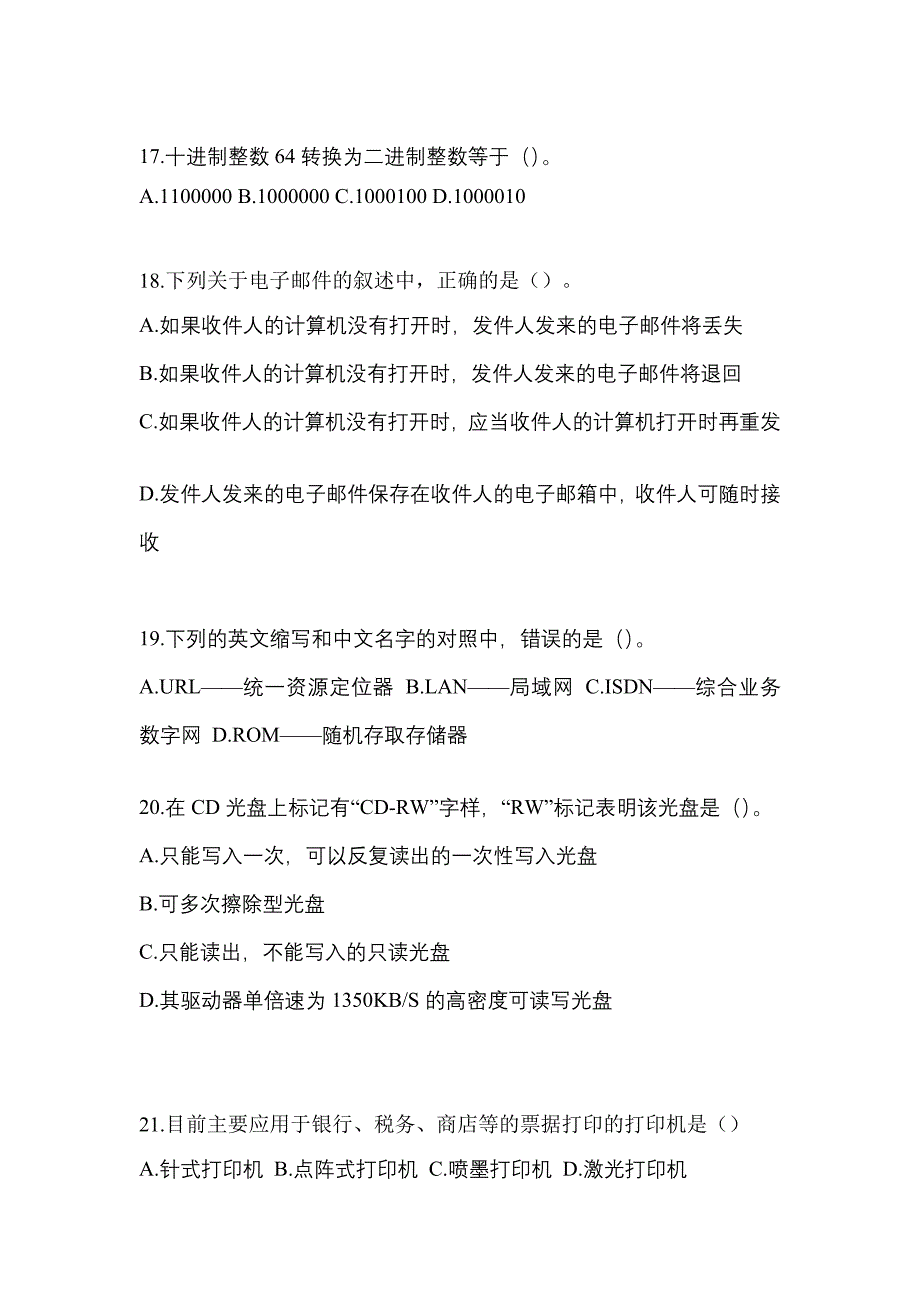 17.十进制整数 64 转换为二进制整数等于（）。
A.1100000 B.1000000 C.1000100 D.1000010

18.下列关于电子邮件的叙述中，正确的是（）。
A.如果收件人的计算机没有打开时，发件人发来的电子邮件将丢失
B.如果收件人的计算机没有打开时，发件人发来的电子邮件将退回
C.如果收件人的计算机没有打开时，应当收件人的计算机打开时再重发

D.发件人发来的电子邮件保存在收件人的电子邮箱中，收件人可随时接收

19.下列的英文缩写和中文名字的对照中，错误的是（）。
A.URL——统一资源定位器 B.LAN——局域网 C.ISDN——综合业务数字网 D.ROM——随机存取存储器

20.在 CD 光盘上标记有“CD-RW”字样，“RW”标记表明该光盘是（）。
A.只能写入一次，可以反复读出的一次性写入光盘
B.可多次擦除型光盘
C.只能读出，不能写入的只读光盘
D.其驱动器单倍速为 1350KB/S 的高密度可读写光盘

21.目前主要应用于银行、税务、商店等的票据打印的打印机是（）
A.针式打印机 B.点阵式打印机 C.喷墨打印机 D.激光打印机